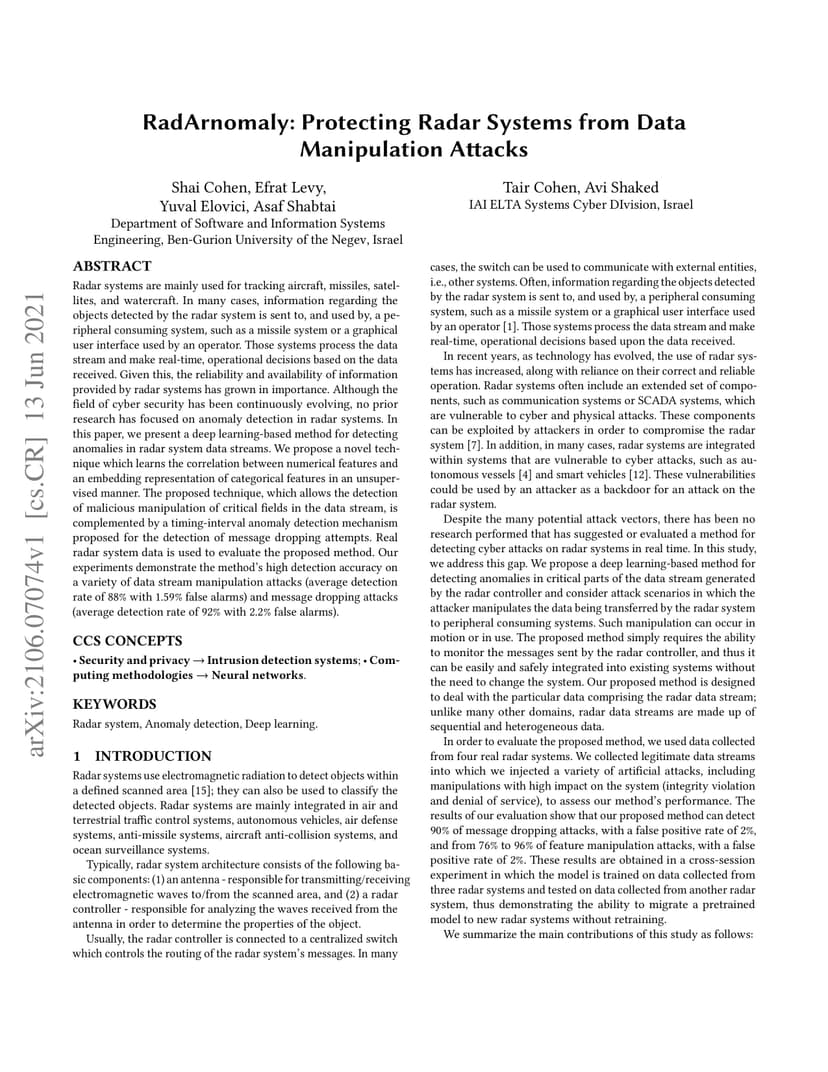 arXiv:2106.07074v1 [cs.CR] 13 Jun 2021

RadArnomaly: Protecting Radar Systems from Data Manipulation Attacks

Shai Cohen, Efrat Levy, Yuval Elovici, Asaf Shabtai
Department of Software and Information Systems Engineering, Ben-Gurion University of the Negev, Israel

Tair Cohen, Avi Shaked
IAI ELTA Systems Cyber DIvision, Israel

ABSTRACT

Radar systems are mainly used for tracking aircraft, missiles, satellites, and watercraft. In many cases, information regarding the objects detected by the radar system is sent to, and used by, a peripheral consuming system, such as a missile system or a graphical user interface used by an operator. Those systems process the data stream and make real-time, operational decisions based on the data received. Given this, the reliability and availability of information provided by radar systems has grown in importance. Although the field of cyber security has been continuously evolving, no prior research has focused on anomaly detection in radar systems. In this paper, we present a deep learning-based method for detecting anomalies in radar system data streams. We propose a novel technique which learns the correlation between numerical features and an embedding representation of categorical features in an unsupervised manner. The proposed technique, which allows the detection of malicious manipulation of critical fields in the data stream, is complemented by a timing-interval anomaly detection mechanism proposed for the detection of message dropping attempts. Real radar system data is used to evaluate the proposed method. Our experiments demonstrate the method's high detection accuracy on a variety of data stream manipulation attacks (average detection rate of 88% with 1.59% false alarms) and message dropping attacks (average detection rate of 92% with 2.2% false alarms).

CCS CONCEPTS

• Security and privacy → Intrusion detection systems; • Computing methodologies → Neural networks.

KEYWORDS

Radar system, Anomaly detection, Deep learning.

1 INTRODUCTION

Radar systems use electromagnetic radiation to detect objects within a defined scanned area [15]; they can also be used to classify the detected objects. Radar systems are mainly integrated in air and terrestrial traffic control systems, autonomous vehicles, air defense systems, anti-missile systems, aircraft anti-collision systems, and ocean surveillance systems.

Typically, radar system architecture consists of the following basic components: (1) an antenna - responsible for transmitting/receiving electromagnetic waves to/from the scanned area, and (2) a radar controller - responsible for analyzing the waves received from the antenna in order to determine the properties of the object.

Usually, the radar controller is connected to a centralized switch which controls the routing of the radar system's messages. In many cases, the switch can be used to communicate with external entities, i.e., other systems. Often, information regarding the objects detected by the radar system is sent to, and used by, a peripheral consuming system, such as a missile system or a graphical user interface used by an operator [1]. Those systems process the data stream and make real-time, operational decisions based upon the data received.

In recent years, as technology has evolved, the use of radar systems has increased, along with reliance on their correct and reliable operation. Radar systems often include an extended set of components, such as communication systems or SCADA systems, which are vulnerable to cyber and physical attacks. These components can be exploited by attackers in order to compromise the radar system [7]. In addition, in many cases, radar systems are integrated within systems that are vulnerable to cyber attacks, such as autonomous vessels [4] and smart vehicles [12]. These vulnerabilities could be used by an attacker as a backdoor for an attack on the radar system.

Despite the many potential attack vectors, there has been no research performed that has suggested or evaluated a method for detecting cyber attacks on radar systems in real time. In this study, we address this gap. We propose a deep learning-based method for detecting anomalies in critical parts of the data stream generated by the radar controller and consider attack scenarios in which the attacker manipulates the data being transferred by the radar system to peripheral consuming systems. Such manipulation can occur in motion or in use. The proposed method simply requires the ability to monitor the messages sent by the radar controller, and thus it can be easily and safely integrated into existing systems without the need to change the system. Our proposed method is designed to deal with the particular data comprising the radar data stream; unlike many other domains, radar data streams are made up of sequential and heterogeneous data.

In order to evaluate the proposed method, we used data collected from four real radar systems. We collected legitimate data streams into which we injected a variety of artificial attacks, including manipulations with high impact on the system (integrity violation and denial of service), to assess our method's performance. The results of our evaluation show that our proposed method can detect 90% of message dropping attacks, with a false positive rate of 2%, and from 76% to 96% of feature manipulation attacks, with a false positive rate of 2%. These results are obtained in a cross-session experiment in which the model is trained on data collected from three radar systems and tested on data collected from another radar system, thus demonstrating the ability to migrate a pretrained model to new radar systems without retraining.

We summarize the main contributions of this study as follows: